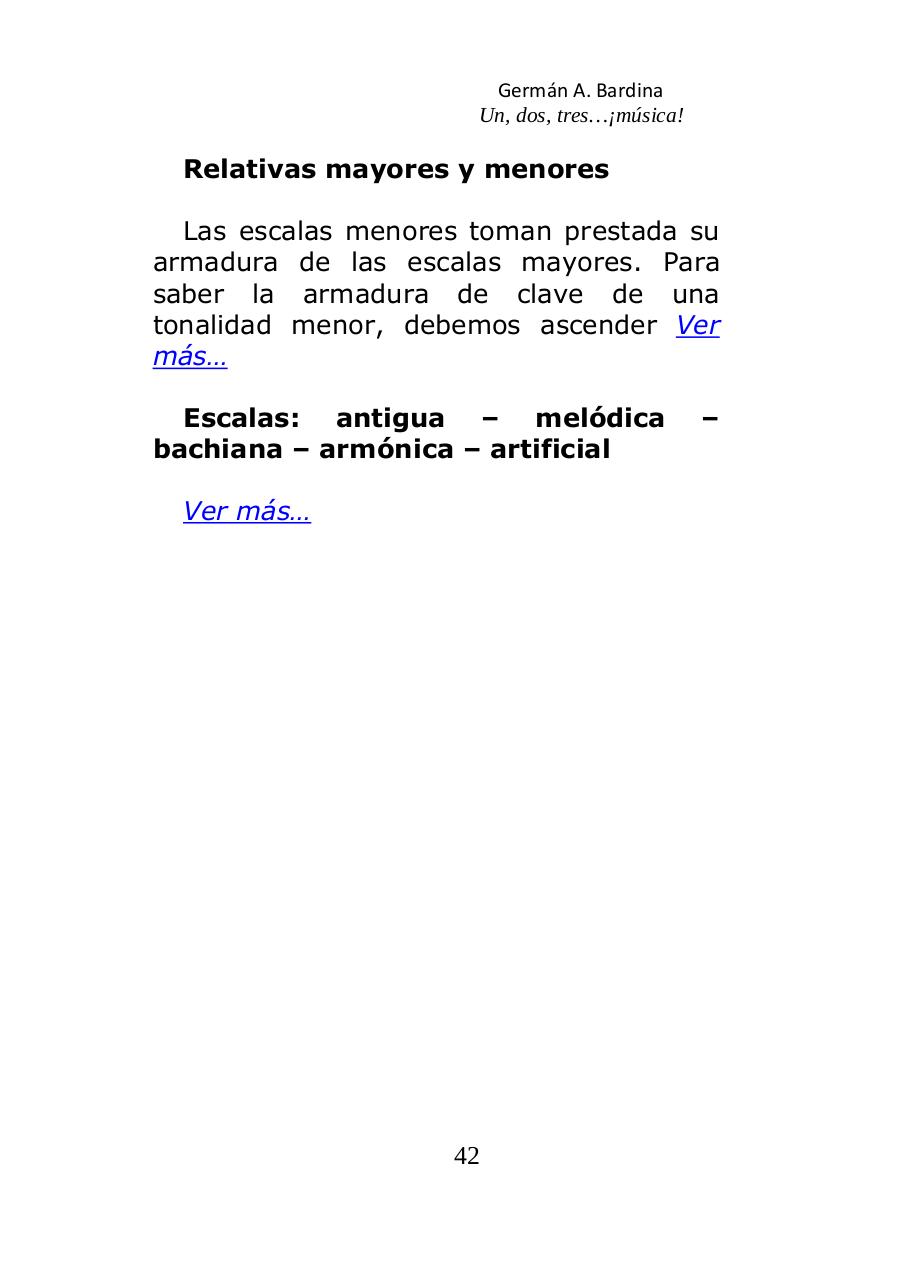 Germán A. Bardina
Un, dos, tres…¡música!

Relativas mayores y menores

Las escalas menores toman prestada su armadura de las escalas mayores. Para saber la armadura de clave de una tonalidad menor, debemos ascender Ver más…

Escalas: antigua – melódica – bachiana – armónica – artificial

Ver más…

42